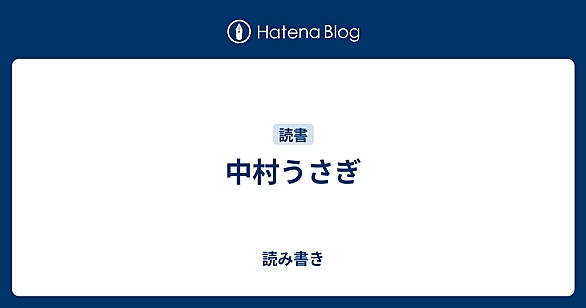 Hatena Blog

読書

中村うさぎ

読み書き